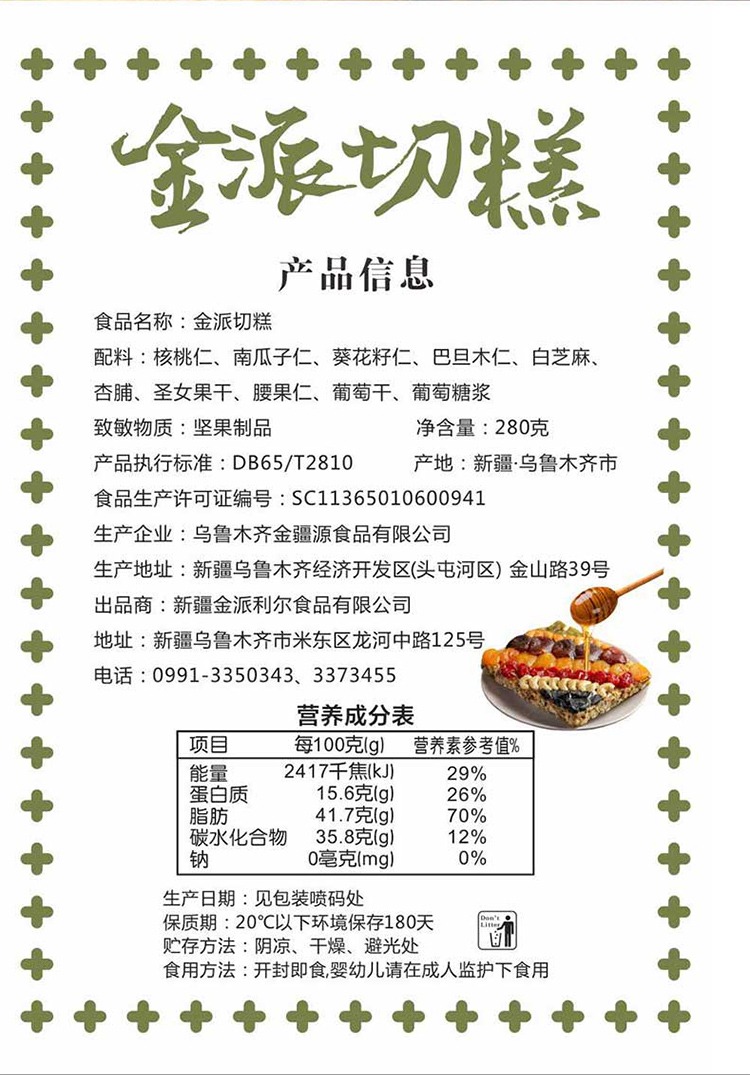 金派切糕

产品信息

食品名称：金派切糕

配料：核桃仁、南瓜子仁、葵花籽仁、巴旦木仁、白芝麻、杏脯、圣女果干、腰果仁、葡萄干、葡萄糖浆

致敏物质：坚果制品　　净含量：280克

产品执行标准：DB65/T2810　　产地：新疆·乌鲁木齐市

食品生产许可证编号：SC11365010600941

生产企业：乌鲁木齐金疆源食品有限公司

生产地址：新疆乌鲁木齐经济开发区(头屯河区) 金山路39号

出品商：新疆金派利尔食品有限公司

地址：新疆乌鲁木齐市米东区龙河中路125号

电话：0991-3350343、3373455

营养成分表

| 项目 | 每100克(g) | 营养素参考值% |
|---|---|---|
| 能量 | 2417千焦(kJ) | 29% |
| 蛋白质 | 15.6克(g) | 26% |
| 脂肪 | 41.7克(g) | 70% |
| 碳水化合物 | 35.8克(g) | 12% |
| 钠 | 0毫克(mg) | 0% |

生产日期：见包装喷码处
保质期：20°C以下环境保存180天
贮存方法：阴凉、干燥、避光处
食用方法：开封即食,婴幼儿请在成人监护下食用

Don't Litter